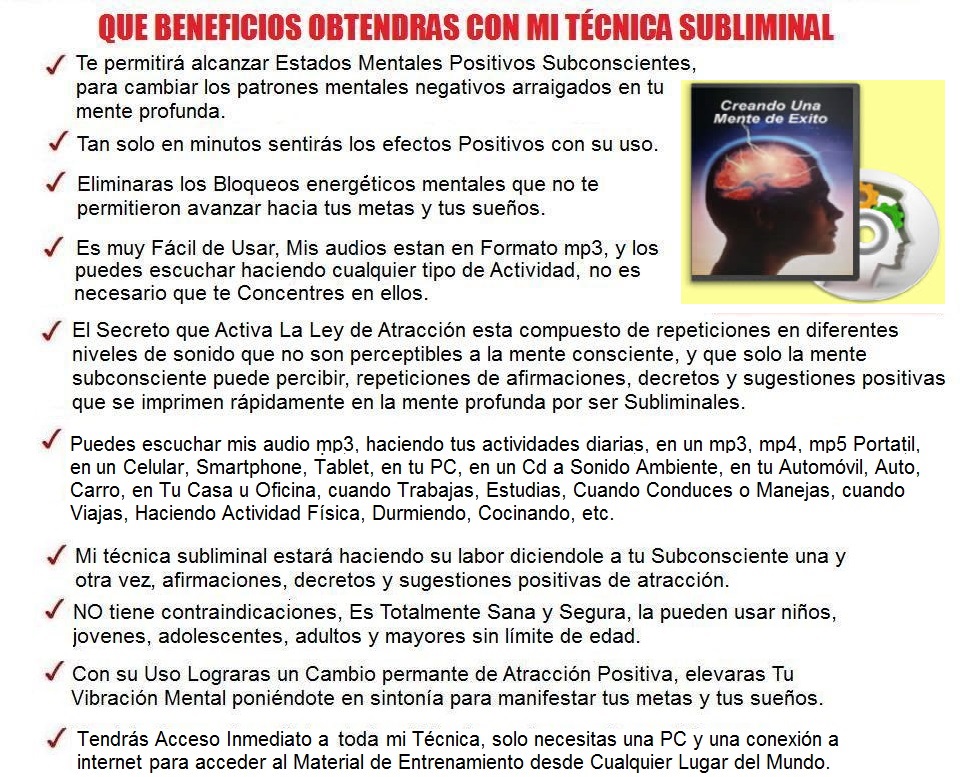 QUE BENEFICIOS OBTENDRAS CON MI TÉCNICA SUBLIMINAL

✓ Te permitirá alcanzar Estados Mentales Positivos Subconscientes, para cambiar los patrones mentales negativos arraigados en tu mente profunda.

✓ Tan solo en minutos sentirás los efectos Positivos con su uso.

✓ Eliminaras los Bloqueos energéticos mentales que no te permitieron avanzar hacia tus metas y tus sueños.

✓ Es muy Fácil de Usar, Mis audios estan en Formato mp3, y los puedes escuchar haciendo cualquier tipo de Actividad, no es necesario que te Concentres en ellos.

Creando Una Mente de Exito

✓ El Secreto que Activa La Ley de Atracción esta compuesto de repeticiones en diferentes niveles de sonido que no son perceptibles a la mente consciente, y que solo la mente subconsciente puede percibir, repeticiones de afirmaciones, decretos y sugestiones positivas que se imprimen rápidamente en la mente profunda por ser Subliminales.

✓ Puedes escuchar mis audio mp3, haciendo tus actividades diarias, en un mp3, mp4, mp5 Portatil, en un Celular, Smartphone, Tablet, en tu PC, en un Cd a Sonido Ambiente, en tu Automóvil, Auto, Carro, en Tu Casa u Oficina, cuando Trabajas, Estudias, Cuando Conduces o Manejas, cuando Viajas, Haciendo Actividad Física, Durmiendo, Cocinando, etc.

✓ Mi técnica subliminal estará haciendo su labor diciendole a tu Subconsciente una y otra vez, afirmaciones, decretos y sugestiones positivas de atracción.

✓ NO tiene contraindicaciones, Es Totalmente Sana y Segura, la pueden usar niños, jovenes, adolescentes, adultos y mayores sin límite de edad.

✓ Con su Uso Lograras un Cambio permante de Atracción Positiva, elevaras Tu Vibración Mental poniéndote en sintonía para manifestar tus metas y tus sueños.

✓ Tendrás Acceso Inmediato a toda mi Técnica, solo necesitas una PC y una conexión a internet para acceder al Material de Entrenamiento desde Cualquier Lugar del Mundo.